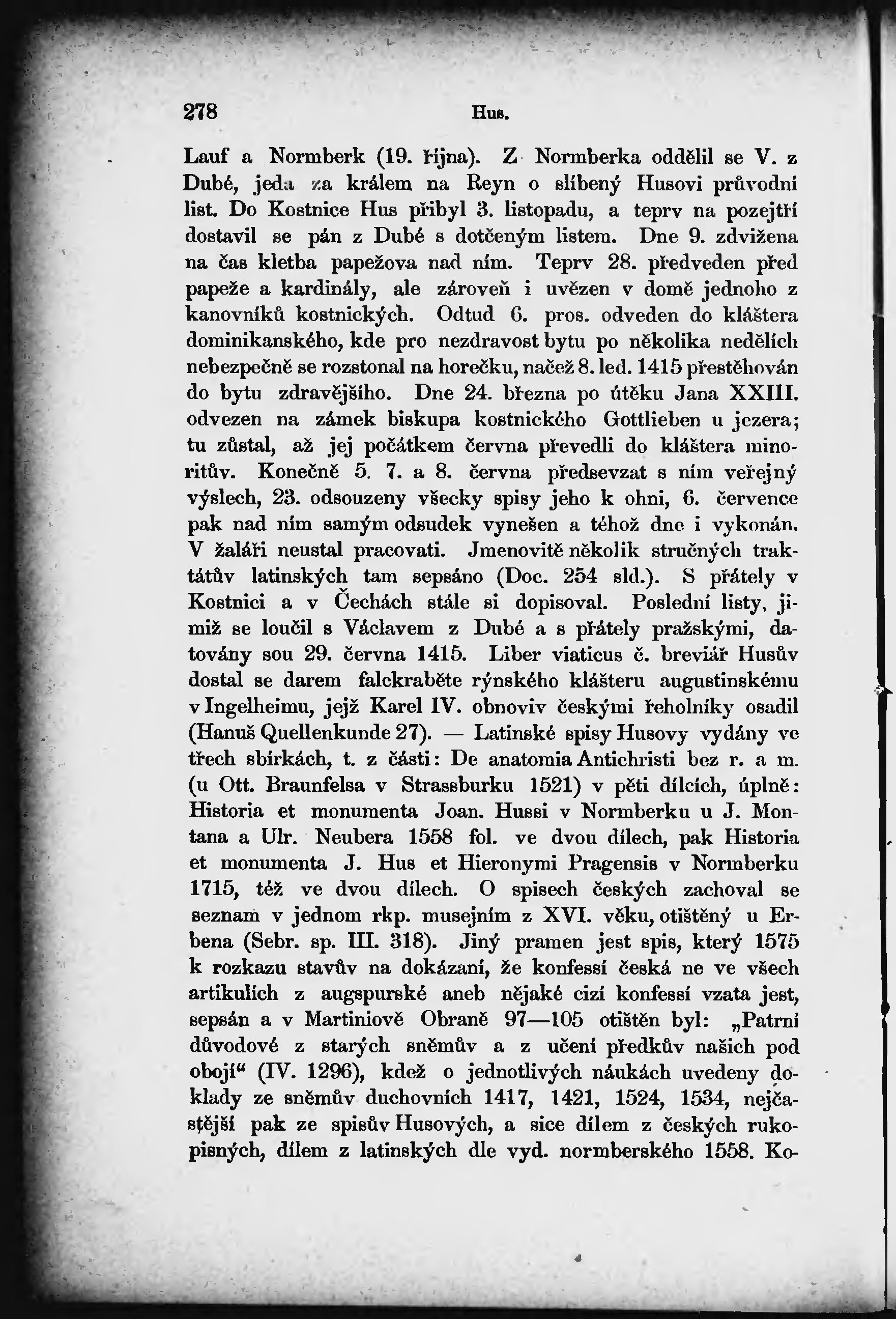 278 Hus.

Lauf a Normberk (19. října). Z Normberka oddělil se V. z Dubé, jeda za králem na Reyn o slíbený Husovi průvodní list. Do Kostnice Hus přibyl 3. listopadu, a teprv na pozejtří dostavil se pán z Dubé s dotčeným listem. Dne 9. zdvižena na čas kletba papežova nad ním. Teprv 28. předveden před papeže a kardinály, ale zároveň i uvězen v domě jednoho z kanovníků kostnických. Odtud 6. pros. odveden do kláštera dominikanského, kde pro nezdravost bytu po několika nedělích nebezpečně se rozstonal na horečku, načež 8. led. 1415 přestěhován do bytu zdravějšího. Dne 24. března po útěku Jana XXIII. odvezen na zámek biskupa kostnického Gottlieben u jezera; tu zůstal, až jej počátkem června převedli do kláštera minoritův. Konečně 5. 7. a 8. června předsevzat s ním veřejný výslech, 23. odsouzeny všecky spisy jeho k ohni, 6. července pak nad ním samým odsudek vynešen a téhož dne i vykonán. V žaláři neustal pracovati. Jmenovitě několik stručných traktátův latinských tam sepsáno (Doc. 254 sld.). S přátely v Kostnici a v Čechách stále si dopisoval. Poslední listy, jimiž se loučil s Václavem z Dubé a s přátely pražskými, datovány sou 29. června 1415. Liber viaticus č. breviář Husův dostal se darem falckraběte rýnského klášteru augustinskému v Ingelheimu, jejž Karel IV. obnoviv českými řeholníky osadil (Hanuš Quellenkunde 27). — Latinské spisy Husovy vydány ve třech sbírkách, t. z části: De anatomia Antichristi bez r. a m. (u Ott. Braunfelsa v Strassburku 1521) v pěti dílcích, úplně: Historia et monumenta Joan. Hussi v Normberku u J. Montana a Ulr. Neubera 1558 fol. ve dvou dílech, pak Historia et monumenta J. Hus et Hieronymi Pragensis v Normberku 1715, též ve dvou dílech. O spisech českých zachoval se seznam v jednom rkp. musejním z XVI. věku, otištěný u Erbena (Sebr. sp. III. 318). Jiný pramen jest spis, který 1575 k rozkazu stavův na dokázaní, že konfessí česká ne ve všech artikulích z augspurské aneb nějaké cizí konfessí vzata jest, sepsán a v Martiniově Obraně 97—105 otištěn byl: „Patrní důvodové z starých sněmův a z učení předkův našich pod obojí“ (IV. 1296), kdež o jednotlivých náukách uvedeny doklady ze sněmův duchovních 1417, 1421, 1524, 1534, nejčastější pak ze spisův Husových, a sice dílem z českých rukopisných, dílem z latinských dle vyd. normberského 1558. Ko-